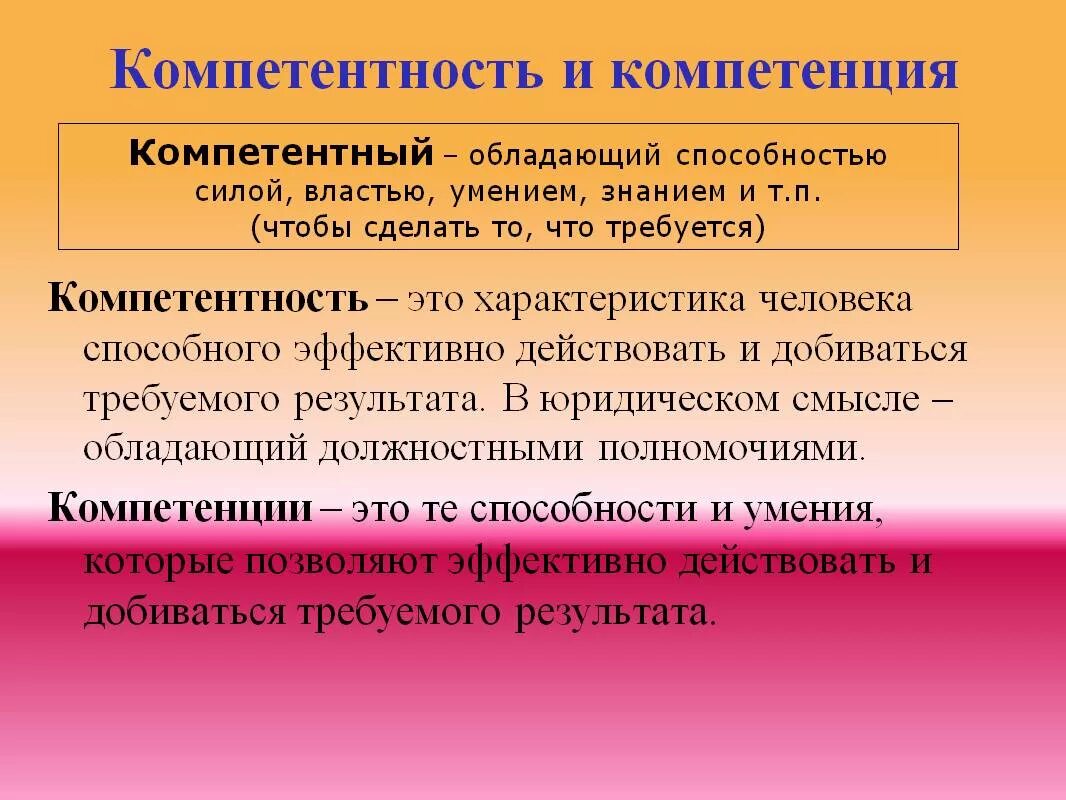 Компетентность и компетенция

Компетентный – обладающий способностью силой, властью, умением, знанием и т.п. (чтобы сделать то, что требуется)

Компетентность – это характеристика человека способного эффективно действовать и добиваться требуемого результата. В юридическом смысле – обладающий должностными полномочиями.

Компетенции – это те способности и умения, которые позволяют эффективно действовать и добиваться требуемого результата.